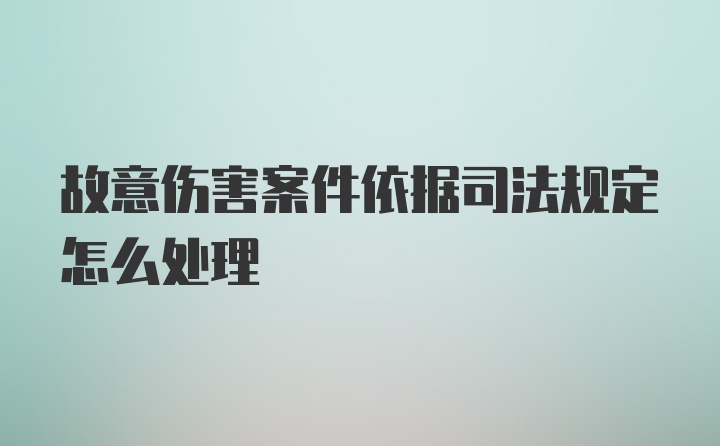 故意伤害案件依据司法规定怎么处理